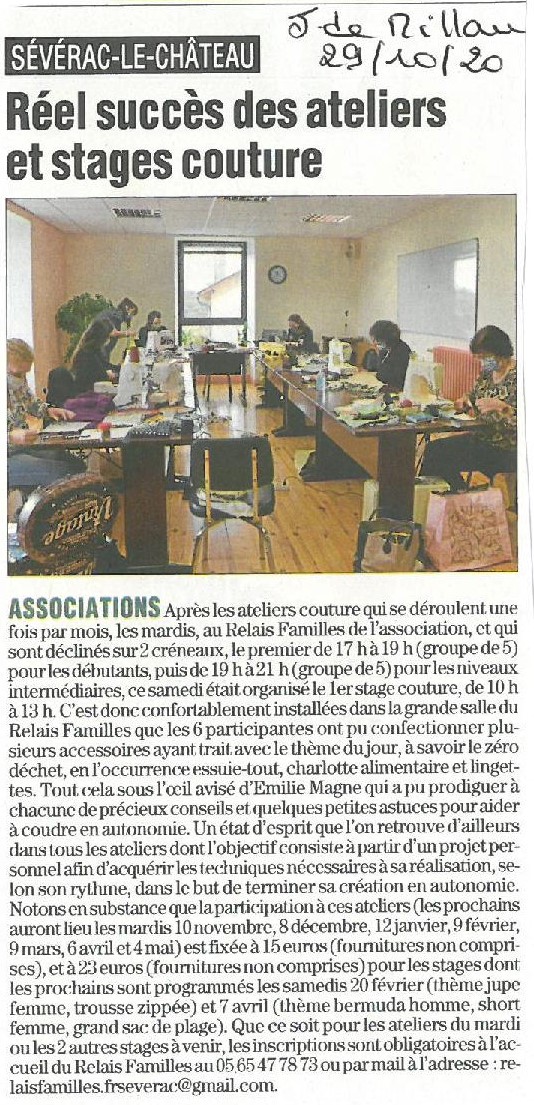 J de Millau
29/10/20

SÉVÉRAC-LE-CHÂTEAU

Réel succès des ateliers et stages couture

ASSOCIATIONS Après les ateliers couture qui se déroulent une fois par mois, les mardis, au Relais Familles de l'association, et qui sont déclinés sur 2 créneaux, le premier de 17 h à 19 h (groupe de 5) pour les débutants, puis de 19 h à 21 h (groupe de 5) pour les niveaux intermédiaires, ce samedi était organisé le 1er stage couture, de 10 h à 13 h. C'est donc confortablement installées dans la grande salle du Relais Familles que les 6 participantes ont pu confectionner plusieurs accessoires ayant trait avec le thème du jour, à savoir le zéro déchet, en l'occurrence essuie-tout, charlotte alimentaire et lingettes. Tout cela sous l'œil avisé d'Emilie Magne qui a pu prodiguer à chacune de précieux conseils et quelques petites astuces pour aider à coudre en autonomie. Un état d'esprit que l'on retrouve d'ailleurs dans tous les ateliers dont l'objectif consiste à partir d'un projet personnel afin d'acquérir les techniques nécessaires à sa réalisation, selon son rythme, dans le but de terminer sa création en autonomie. Notons en substance que la participation à ces ateliers (les prochains auront lieu les mardis 10 novembre, 8 décembre, 12 janvier, 9 février, 9 mars, 6 avril et 4 mai) est fixée à 15 euros (fournitures non comprises), et à 23 euros (fournitures non comprises) pour les stages dont les prochains sont programmés les samedis 20 février (thème jupe femme, trousse zippée) et 7 avril (thème bermuda homme, short femme, grand sac de plage). Que ce soit pour les ateliers du mardi ou les 2 autres stages à venir, les inscriptions sont obligatoires à l'accueil du Relais Familles au 05 65 47 78 73 ou par mail à l'adresse : relaisfamilles.frseverac@gmail.com.